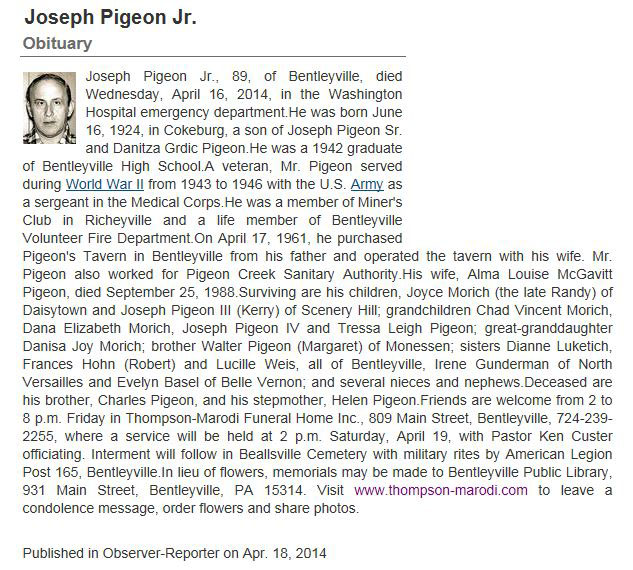 Joseph Pigeon Jr.

Obituary

Joseph Pigeon Jr., 89, of Bentleyville, died Wednesday, April 16, 2014, in the Washington Hospital emergency department.He was born June 16, 1924, in Cokeburg, a son of Joseph Pigeon Sr. and Danitza Grdic Pigeon.He was a 1942 graduate of Bentleyville High School.A veteran, Mr. Pigeon served during World War II from 1943 to 1946 with the U.S. Army as a sergeant in the Medical Corps.He was a member of Miner's Club in Richeyville and a life member of Bentleyville Volunteer Fire Department.On April 17, 1961, he purchased Pigeon's Tavern in Bentleyville from his father and operated the tavern with his wife. Mr. Pigeon also worked for Pigeon Creek Sanitary Authority.His wife, Alma Louise McGavitt Pigeon, died September 25, 1988.Surviving are his children, Joyce Morich (the late Randy) of Daisytown and Joseph Pigeon III (Kerry) of Scenery Hill; grandchildren Chad Vincent Morich, Dana Elizabeth Morich, Joseph Pigeon IV and Tressa Leigh Pigeon; great-granddaughter Danisa Joy Morich; brother Walter Pigeon (Margaret) of Monessen; sisters Dianne Luketich, Frances Hohn (Robert) and Lucille Weis, all of Bentleyville, Irene Gunderman of North Versailles and Evelyn Basel of Belle Vernon; and several nieces and nephews.Deceased are his brother, Charles Pigeon, and his stepmother, Helen Pigeon.Friends are welcome from 2 to 8 p.m. Friday in Thompson-Marodi Funeral Home Inc., 809 Main Street, Bentleyville, 724-239-2255, where a service will be held at 2 p.m. Saturday, April 19, with Pastor Ken Custer officiating. Interment will follow in Beallsville Cemetery with military rites by American Legion Post 165, Bentleyville.In lieu of flowers, memorials may be made to Bentleyville Public Library, 931 Main Street, Bentleyville, PA 15314. Visit www.thompson-marodi.com to leave a condolence message, order flowers and share photos.

Published in Observer-Reporter on Apr. 18, 2014